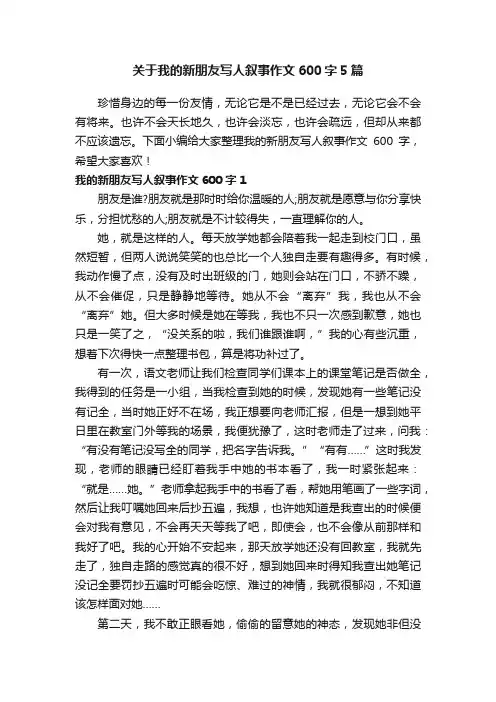 关于我的新朋友写人叙事作文600字5篇

珍惜身边的每一份友情，无论它是不是已经过去，无论它会不会有将来。也许不会天长地久，也许会淡忘，也许会疏远，但却从来都不应该遗忘。下面小编给大家整理我的新朋友写人叙事作文 600 字，希望大家喜欢！

我的新朋友写人叙事作文600字1

朋友是谁?朋友就是那时时给你温暖的人;朋友就是愿意与你分享快乐，分担忧愁的人;朋友就是不计较得失，一直理解你的人。

她，就是这样的人。每天放学她都会陪着我一起走到校门口，虽然短暂，但两人说说笑笑的也总比一个人独自走要有趣得多。有时候，我动作慢了点，没有及时出班级的门，她则会站在门口，不骄不躁，从不会催促，只是静静地等待。她从不会“离弃”我，我也从不会“离弃”她。但大多时候是她在等我，我也不只一次感到歉意，她也只是一笑了之，“没关系的啦，我们谁跟谁啊，”我的心有些沉重，想着下次得快一点整理书包，算是将功补过了。

有一次，语文老师让我们检查同学们课本上的课堂笔记是否做全，我得到的任务是一小组，当我检查到她的时候，发现她有一些笔记没有记全，当时她正好不在场，我正想要向老师汇报，但是一想到她平日里在教室门外等我的场景，我便犹豫了，这时老师走了过来，问我：“有没有笔记没写全的同学，把名字告诉我。”“有有……”这时我发现，老师的眼睛已经盯着我手中她的书本看了，我一时紧张起来：“就是……她。”老师拿起我手中的书看了看，帮她用笔画了一些字词，然后让我叮嘱她回来后抄五遍，我想，也许她知道是我查出的时候便会对我有意见，不会再天天等我了吧，即使会，也不会像从前那样和我好了吧。我的心开始不安起来，那天放学她还没有回教室，我就先走了，独自走路的感觉真的很不好，想到她回来时得知我查出她笔记没记全要罚抄五遍时可能会吃惊、难过的神情，我就很郁闷，不知道该怎样面对她……

第二天，我不敢正眼看她，偷偷的留意她的神态，发现她非但没